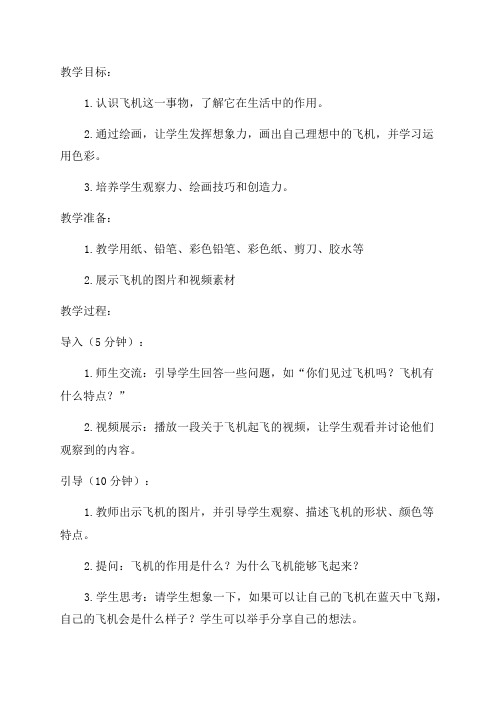 教学目标：

1.认识飞机这一事物，了解它在生活中的作用。

2.通过绘画，让学生发挥想象力，画出自己理想中的飞机，并学习运用色彩。

3.培养学生观察力、绘画技巧和创造力。

教学准备：

1.教学用纸、铅笔、彩色铅笔、彩色纸、剪刀、胶水等

2.展示飞机的图片和视频素材

教学过程：

导入（5分钟）：

1.师生交流：引导学生回答一些问题，如“你们见过飞机吗？飞机有什么特点？”

2.视频展示：播放一段关于飞机起飞的视频，让学生观看并讨论他们观察到的内容。

引导（10分钟）：

1.教师出示飞机的图片，并引导学生观察、描述飞机的形状、颜色等特点。

2.提问：飞机的作用是什么？为什么飞机能够飞起来？

3.学生思考：请学生想象一下，如果可以让自己的飞机在蓝天中飞翔，自己的飞机会是什么样子？学生可以举手分享自己的想法。